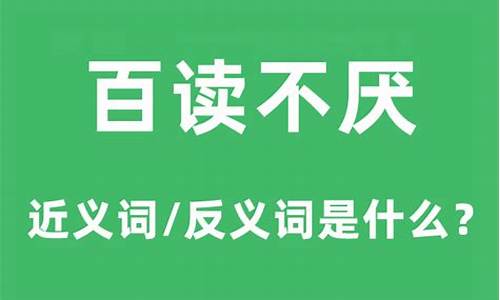 百读不厌

近义词/反义词是什么？